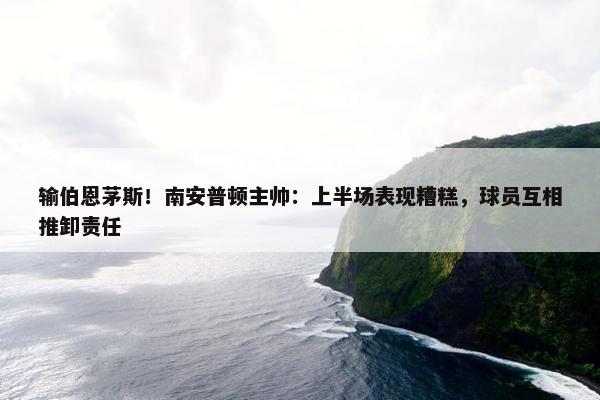 输伯恩茅斯！南安普顿主帅：上半场表现糟糕，球员互相推卸责任